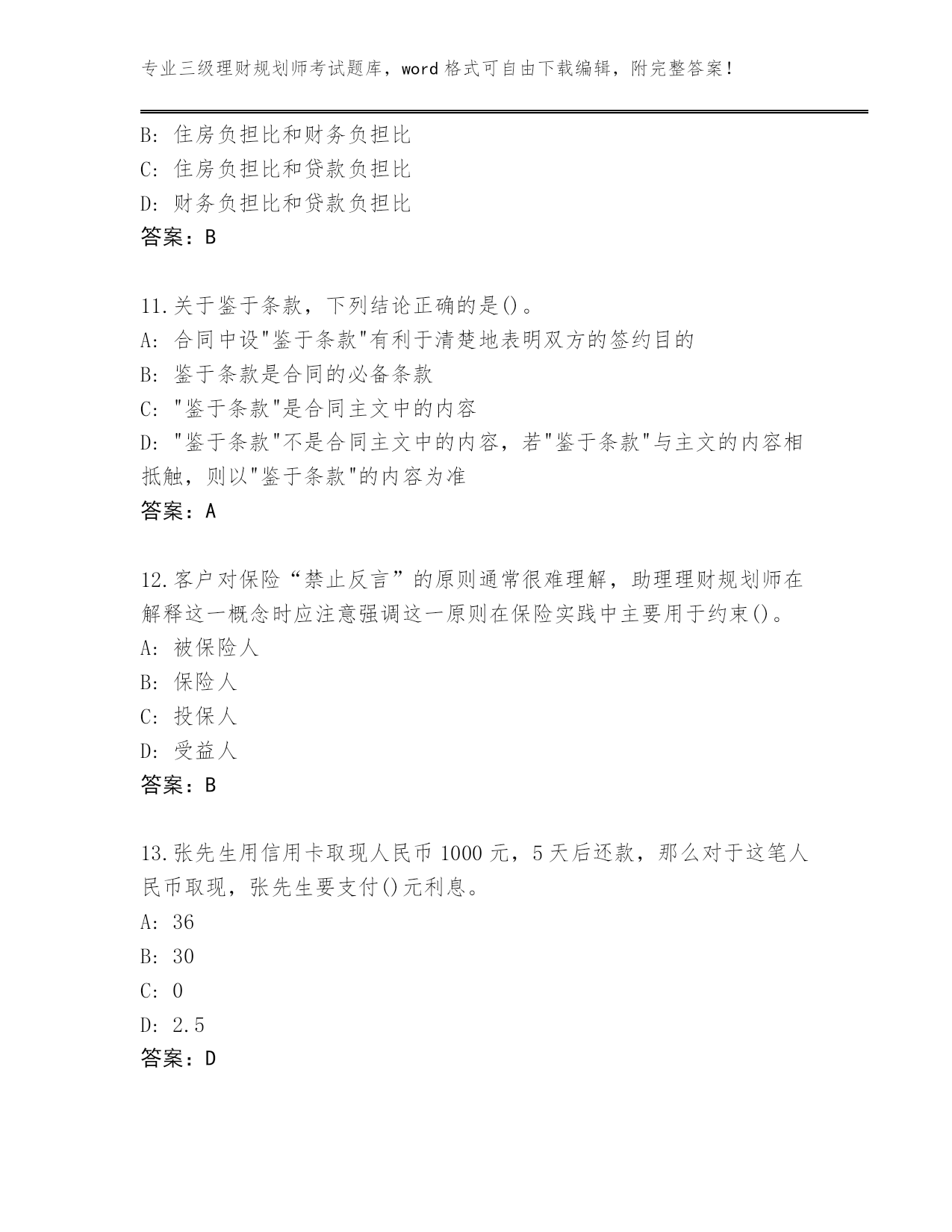 专业三级理财规划师考试题库，word 格式可自由下载编辑，附完整答案！

B: 住房负担比和财务负担比
C: 住房负担比和贷款负担比
D: 财务负担比和贷款负担比
答案：B

11.关于鉴于条款，下列结论正确的是()。
A: 合同中设"鉴于条款"有利于清楚地表明双方的签约目的
B: 鉴于条款是合同的必备条款
C: "鉴于条款"是合同主文中的内容
D: "鉴于条款"不是合同主文中的内容，若"鉴于条款"与主文的内容相抵触，则以"鉴于条款"的内容为准
答案：A

12.客户对保险“禁止反言”的原则通常很难理解，助理理财规划师在解释这一概念时应注意强调这一原则在保险实践中主要用于约束()。
A: 被保险人
B: 保险人
C: 投保人
D: 受益人
答案：B

13.张先生用信用卡取现人民币 1000 元，5 天后还款，那么对于这笔人民币取现，张先生要支付()元利息。
A: 36
B: 30
C: 0
D: 2.5
答案：D